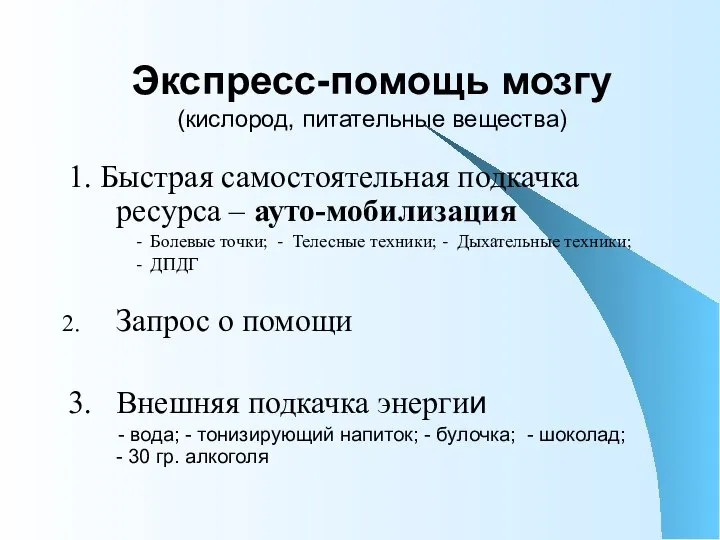 Экспресс-помощь мозгу
(кислород, питательные вещества)

1. Быстрая самостоятельная подкачка ресурса – ауто-мобилизация
- Болевые точки; - Телесные техники; - Дыхательные техники;
- ДПДГ

2. Запрос о помощи

3. Внешняя подкачка энергии
- вода; - тонизирующий напиток; - булочка; - шоколад;
- 30 гр. алкоголя